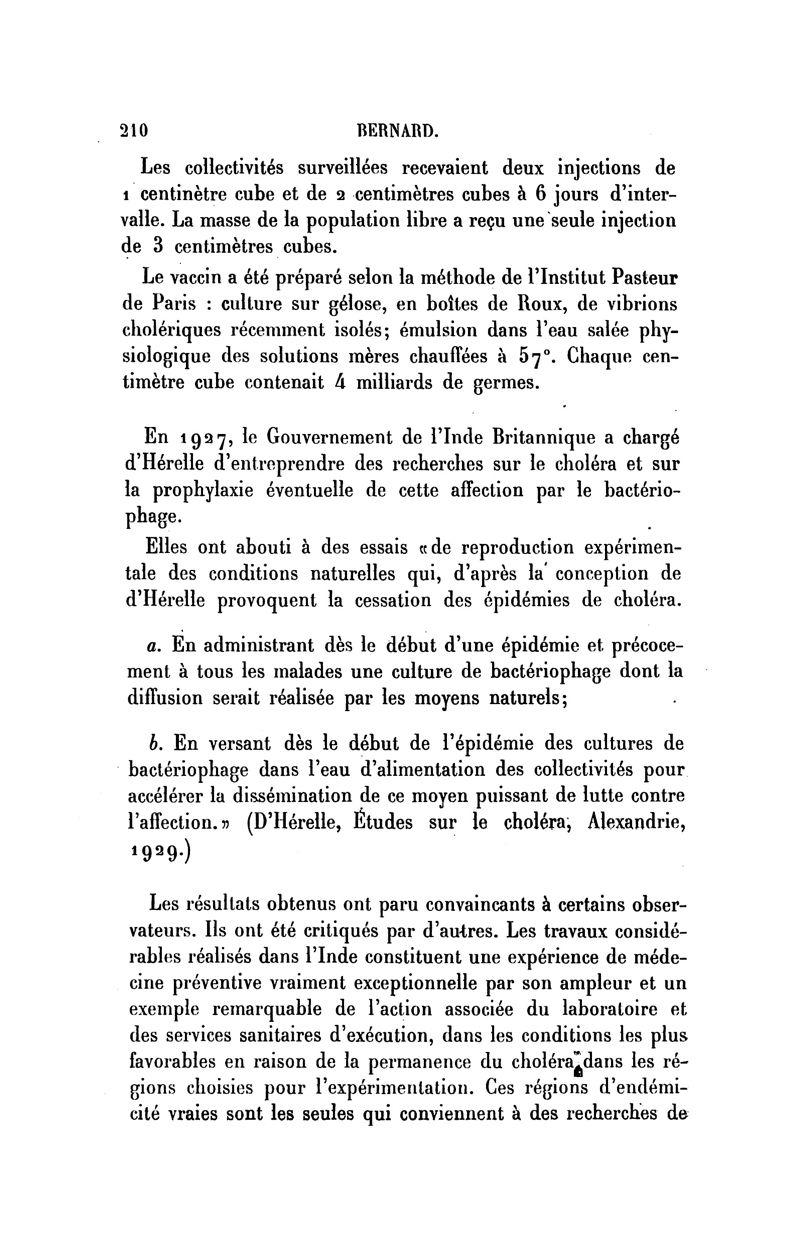 210 BERNARD.

Les collectivités surveillées recevaient deux injections de 1 centinètre cube et de 2 centimètres cubes à 6 jours d'intervalle. La masse de la population libre a reçu une seule injection de 3 centimètres cubes.

Le vaccin a été préparé selon la méthode de l'Institut Pasteur de Paris : culture sur gélose, en boîtes de Roux, de vibrions cholériques récemment isolés; émulsion dans l'eau salée physiologique des solutions mères chauffées à 57°. Chaque centimètre cube contenait 4 milliards de germes.

En 1927, le Gouvernement de l'Inde Britannique a chargé d'Hérelle d'entreprendre des recherches sur le choléra et sur la prophylaxie éventuelle de cette affection par le bactériophage.

Elles ont abouti à des essais «de reproduction expérimentale des conditions naturelles qui, d'après la conception de d'Hérelle provoquent la cessation des épidémies de choléra.

a. En administrant dès le début d'une épidémie et précocement à tous les malades une culture de bactériophage dont la diffusion serait réalisée par les moyens naturels;

b. En versant dès le début de l'épidémie des cultures de bactériophage dans l'eau d'alimentation des collectivités pour accélérer la dissémination de ce moyen puissant de lutte contre l'affection.» (D'Hérelle, Études sur le choléra, Alexandrie, 1929.)

Les résultats obtenus ont paru convaincants à certains observateurs. Ils ont été critiqués par d'autres. Les travaux considérables réalisés dans l'Inde constituent une expérience de médecine préventive vraiment exceptionnelle par son ampleur et un exemple remarquable de l'action associée du laboratoire et des services sanitaires d'exécution, dans les conditions les plus favorables en raison de la permanence du choléra dans les régions choisies pour l'expérimentation. Ces régions d'endémicité vraies sont les seules qui conviennent à des recherches de